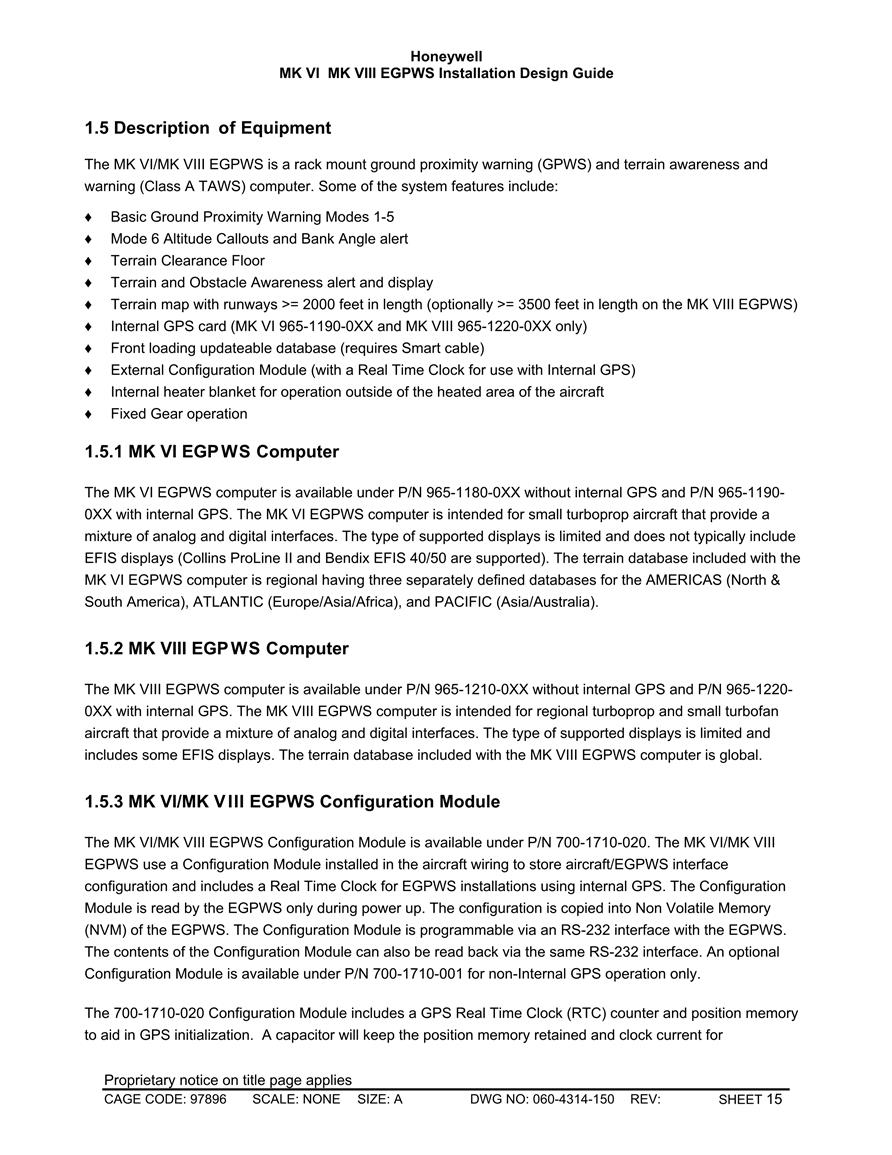 Honeywell
MK VI MK VIII EGPWS Installation Design Guide

1.5 Description of Equipment

The MK VI/MK VIII EGPWS is a rack mount ground proximity warning (GPWS) and terrain awareness and warning (Class A TAWS) computer. Some of the system features include:

♦ Basic Ground Proximity Warning Modes 1-5
♦ Mode 6 Altitude Callouts and Bank Angle alert
♦ Terrain Clearance Floor
♦ Terrain and Obstacle Awareness alert and display
♦ Terrain map with runways >= 2000 feet in length (optionally >= 3500 feet in length on the MK VIII EGPWS)
♦ Internal GPS card (MK VI 965-1190-0XX and MK VIII 965-1220-0XX only)
♦ Front loading updateable database (requires Smart cable)
♦ External Configuration Module (with a Real Time Clock for use with Internal GPS)
♦ Internal heater blanket for operation outside of the heated area of the aircraft
♦ Fixed Gear operation

1.5.1 MK VI EGPWS Computer

The MK VI EGPWS computer is available under P/N 965-1180-0XX without internal GPS and P/N 965-1190-0XX with internal GPS. The MK VI EGPWS computer is intended for small turboprop aircraft that provide a mixture of analog and digital interfaces. The type of supported displays is limited and does not typically include EFIS displays (Collins ProLine II and Bendix EFIS 40/50 are supported). The terrain database included with the MK VI EGPWS computer is regional having three separately defined databases for the AMERICAS (North & South America), ATLANTIC (Europe/Asia/Africa), and PACIFIC (Asia/Australia).

1.5.2 MK VIII EGPWS Computer

The MK VIII EGPWS computer is available under P/N 965-1210-0XX without internal GPS and P/N 965-1220-0XX with internal GPS. The MK VIII EGPWS computer is intended for regional turboprop and small turbofan aircraft that provide a mixture of analog and digital interfaces. The type of supported displays is limited and includes some EFIS displays. The terrain database included with the MK VIII EGPWS computer is global.

1.5.3 MK VI/MK VIII EGPWS Configuration Module

The MK VI/MK VIII EGPWS Configuration Module is available under P/N 700-1710-020. The MK VI/MK VIII EGPWS use a Configuration Module installed in the aircraft wiring to store aircraft/EGPWS interface configuration and includes a Real Time Clock for EGPWS installations using internal GPS. The Configuration Module is read by the EGPWS only during power up. The configuration is copied into Non Volatile Memory (NVM) of the EGPWS. The Configuration Module is programmable via an RS-232 interface with the EGPWS. The contents of the Configuration Module can also be read back via the same RS-232 interface. An optional Configuration Module is available under P/N 700-1710-001 for non-Internal GPS operation only.

The 700-1710-020 Configuration Module includes a GPS Real Time Clock (RTC) counter and position memory to aid in GPS initialization. A capacitor will keep the position memory retained and clock current for

Proprietary notice on title page applies
CAGE CODE: 97896 SCALE: NONE SIZE: A DWG NO: 060-4314-150 REV: SHEET 15